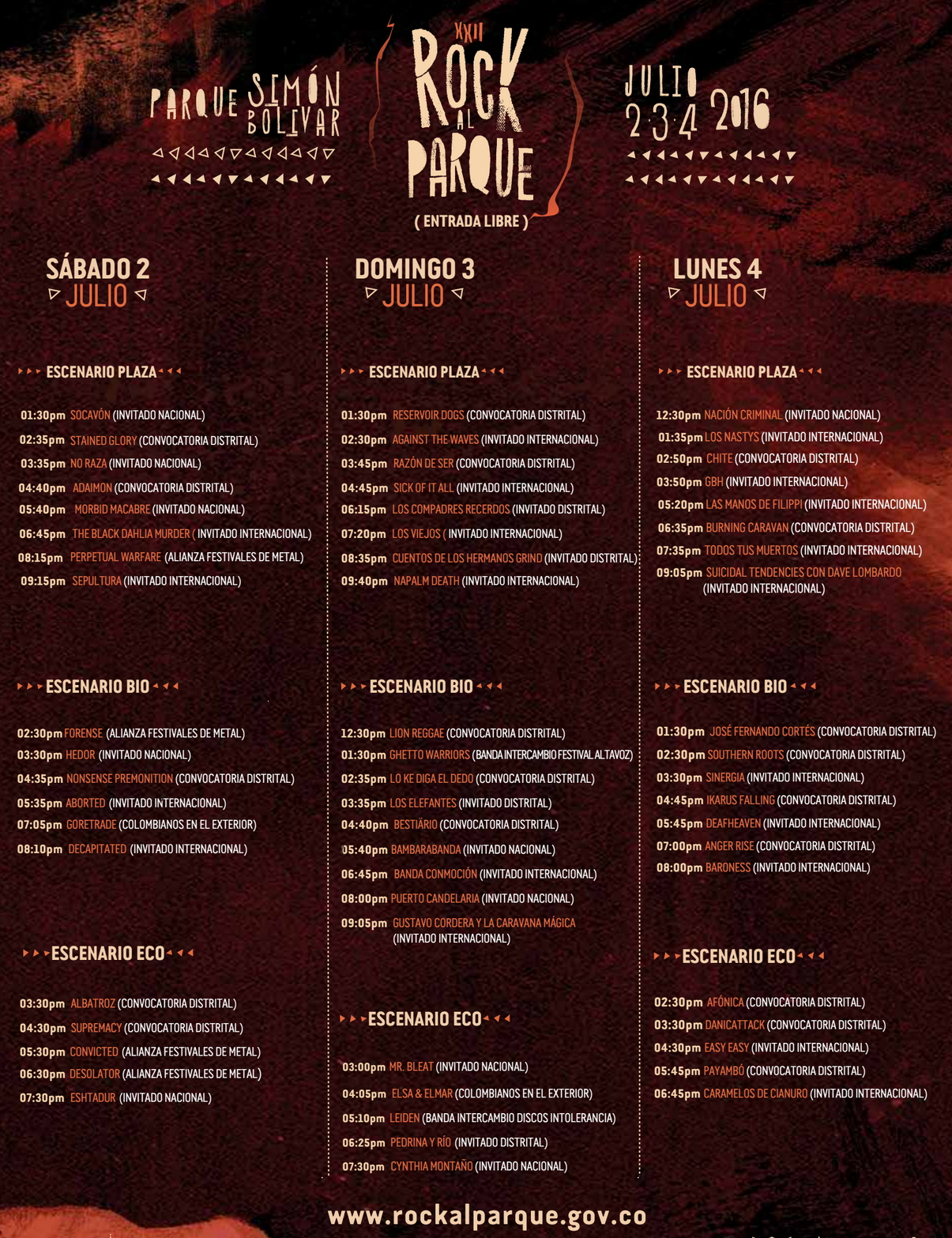 PARQUE SIMÓN BOLÍVAR

XXII ROCK AL PARQUE

( ENTRADA LIBRE )

JULIO 2·3·4 2016

SÁBADO 2 JULIO

ESCENARIO PLAZA

01:30pm SOCAVÓN (INVITADO NACIONAL)
02:35pm STAINED GLORY (CONVOCATORIA DISTRITAL)
03:35pm NO RAZA (INVITADO NACIONAL)
04:40pm ADAIMON (CONVOCATORIA DISTRITAL)
05:40pm MORBID MACABRE (INVITADO NACIONAL)
06:45pm THE BLACK DAHLIA MURDER ( INVITADO INTERNACIONAL)
08:15pm PERPETUAL WARFARE (ALIANZA FESTIVALES DE METAL)
09:15pm SEPULTURA (INVITADO INTERNACIONAL)

ESCENARIO BIO

02:30pm FORENSE (ALIANZA FESTIVALES DE METAL)
03:30pm HEDOR (INVITADO NACIONAL)
04:35pm NONSENSE PREMONITION (CONVOCATORIA DISTRITAL)
05:35pm ABORTED (INVITADO INTERNACIONAL)
07:05pm GORETRADE (COLOMBIANOS EN EL EXTERIOR)
08:10pm DECAPITATED (INVITADO INTERNACIONAL)

ESCENARIO ECO

03:30pm ALBATROZ (CONVOCATORIA DISTRITAL)
04:30pm SUPREMACY (CONVOCATORIA DISTRITAL)
05:30pm CONVICTED (ALIANZA FESTIVALES DE METAL)
06:30pm DESOLATOR (ALIANZA FESTIVALES DE METAL)
07:30pm ESHTADUR (INVITADO NACIONAL)

DOMINGO 3 JULIO

ESCENARIO PLAZA

01:30pm RESERVOIR DOGS (CONVOCATORIA DISTRITAL)
02:30pm AGAINST THE WAVES (INVITADO INTERNACIONAL)
03:45pm RAZÓN DE SER (CONVOCATORIA DISTRITAL)
04:45pm SICK OF IT ALL (INVITADO INTERNACIONAL)
06:15pm LOS COMPADRES RECERDOS (INVITADO DISTRITAL)
07:20pm LOS VIEJOS ( INVITADO INTERNACIONAL)
08:35pm CUENTOS DE LOS HERMANOS GRIND (INVITADO DISTRITAL)
09:40pm NAPALM DEATH (INVITADO INTERNACIONAL)

ESCENARIO BIO

12:30pm LION REGGAE (CONVOCATORIA DISTRITAL)
01:30pm GHETTO WARRIORS (BANDA INTERCAMBIO FESTIVAL ALTAVOZ)
02:35pm LO KE DIGA EL DEDO (CONVOCATORIA DISTRITAL)
03:35pm LOS ELEFANTES (INVITADO DISTRITAL)
04:40pm BESTIÁRIO (CONVOCATORIA DISTRITAL)
05:40pm BAMBARABANDA (INVITADO NACIONAL)
06:45pm BANDA CONMOCIÓN (INVITADO INTERNACIONAL)
08:00pm PUERTO CANDELARIA (INVITADO NACIONAL)
09:05pm GUSTAVO CORDERA Y LA CARAVANA MÁGICA (INVITADO INTERNACIONAL)

ESCENARIO ECO

03:00pm MR. BLEAT (INVITADO NACIONAL)
04:05pm ELSA & ELMAR (COLOMBIANOS EN EL EXTERIOR)
05:10pm LEIDEN (BANDA INTERCAMBIO DISCOS INTOLERANCIA)
06:25pm PEDRINA Y RÍO (INVITADO DISTRITAL)
07:30pm CYNTHIA MONTAÑO (INVITADO NACIONAL)

LUNES 4 JULIO

ESCENARIO PLAZA

12:30pm NACIÓN CRIMINAL (INVITADO NACIONAL)
01:35pm LOS NASTYS (INVITADO INTERNACIONAL)
02:50pm CHITE (CONVOCATORIA DISTRITAL)
03:50pm GBH (INVITADO INTERNACIONAL)
05:20pm LAS MANOS DE FILIPPI (INVITADO INTERNACIONAL)
06:35pm BURNING CARAVAN (CONVOCATORIA DISTRITAL)
07:35pm TODOS TUS MUERTOS (INVITADO INTERNACIONAL)
09:05pm SUICIDAL TENDENCIES CON DAVE LOMBARDO (INVITADO INTERNACIONAL)

ESCENARIO BIO

01:30pm JOSÉ FERNANDO CORTÉS (CONVOCATORIA DISTRITAL)
02:30pm SOUTHERN ROOTS (CONVOCATORIA DISTRITAL)
03:30pm SINERGIA (INVITADO INTERNACIONAL)
04:45pm IKARUS FALLING (CONVOCATORIA DISTRITAL)
05:45pm DEAFHEAVEN (INVITADO INTERNACIONAL)
07:00pm ANGER RISE (CONVOCATORIA DISTRITAL)
08:00pm BARONESS (INVITADO INTERNACIONAL)

ESCENARIO ECO

02:30pm AFÓNICA (CONVOCATORIA DISTRITAL)
03:30pm DANICATTACK (CONVOCATORIA DISTRITAL)
04:30pm EASY EASY (INVITADO INTERNACIONAL)
05:45pm PAYAMBÓ (CONVOCATORIA DISTRITAL)
06:45pm CARAMELOS DE CIANURO (INVITADO INTERNACIONAL)

www.rockalparque.gov.co